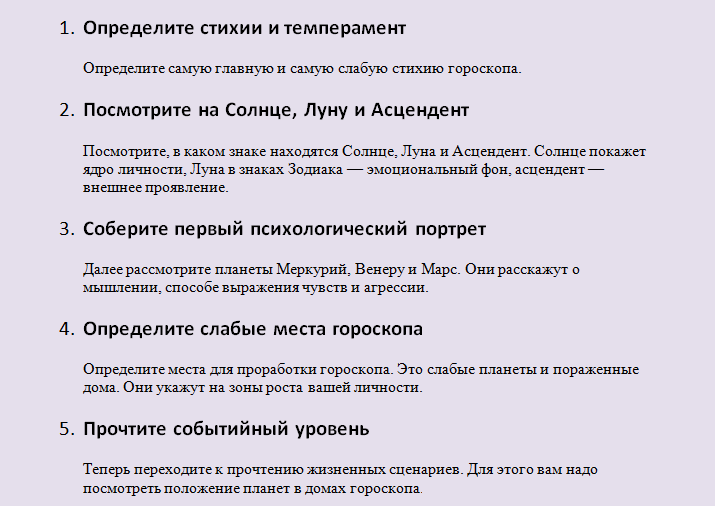 1. Определите стихии и темперамент

Определите самую главную и самую слабую стихию гороскопа.

2. Посмотрите на Солнце, Луну и Асцендент

Посмотрите, в каком знаке находятся Солнце, Луна и Асцендент. Солнце покажет ядро личности, Луна в знаках Зодиака — эмоциональный фон, асцендент — внешнее проявление.

3. Соберите первый психологический портрет

Далее рассмотрите планеты Меркурий, Венеру и Марс. Они расскажут о мышлении, способе выражения чувств и агрессии.

4. Определите слабые места гороскопа

Определите места для проработки гороскопа. Это слабые планеты и пораженные дома. Они укажут на зоны роста вашей личности.

5. Прочтите событийный уровень

Теперь переходите к прочтению жизненных сценариев. Для этого вам надо посмотреть положение планет в домах гороскопа.